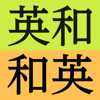 英和
和英